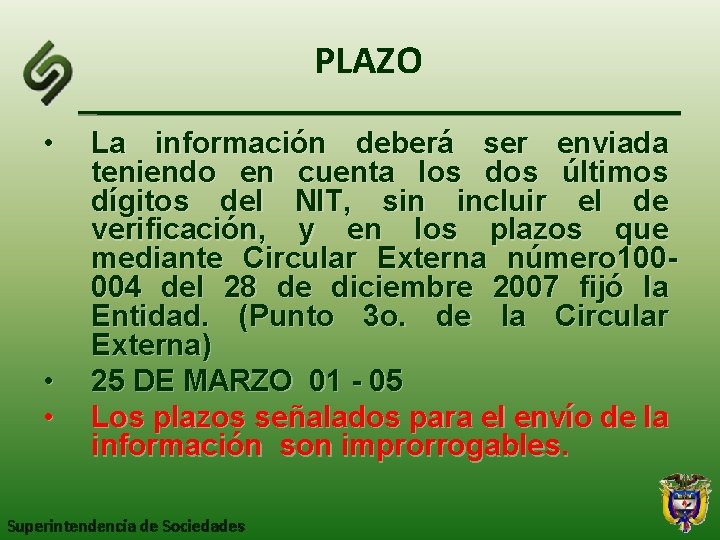 PLAZO

• La información deberá ser enviada teniendo en cuenta los dos últimos dígitos del NIT, sin incluir el de verificación, y en los plazos que mediante Circular Externa número100-004 del 28 de diciembre 2007 fijó la Entidad. (Punto 3o. de la Circular Externa)

• 25 DE MARZO 01 - 05

• Los plazos señalados para el envío de la información son improrrogables.

Superintendencia de Sociedades